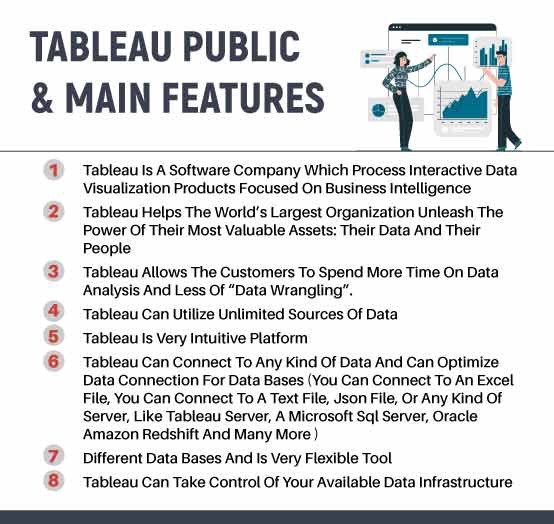 TABLEAU PUBLIC & MAIN FEATURES

1 Tableau Is A Software Company Which Process Interactive Data Visualization Products Focused On Business Intelligence

2 Tableau Helps The World's Largest Organization Unleash The Power Of Their Most Valuable Assets: Their Data And Their People

3 Tableau Allows The Customers To Spend More Time On Data Analysis And Less Of "Data Wrangling".

4 Tableau Can Utilize Unlimited Sources Of Data

5 Tableau Is Very Intuitive Platform

6 Tableau Can Connect To Any Kind Of Data And Can Optimize Data Connection For Data Bases (You Can Connect To An Excel File, You Can Connect To A Text File, Json File, Or Any Kind Of Server, Like Tableau Server, A Microsoft Sql Server, Oracle Amazon Redshift And Many More )

7 Different Data Bases And Is Very Flexible Tool

8 Tableau Can Take Control Of Your Available Data Infrastructure